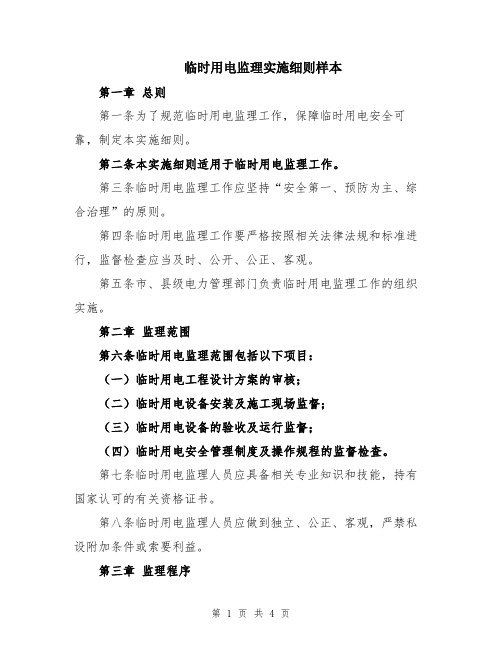 临时用电监理实施细则样本

第一章 总则

第一条为了规范临时用电监理工作，保障临时用电安全可靠，制定本实施细则。

第二条本实施细则适用于临时用电监理工作。

第三条临时用电监理工作应坚持“安全第一、预防为主、综合治理”的原则。

第四条临时用电监理工作要严格按照相关法律法规和标准进行，监督检查应当及时、公开、公正、客观。

第五条市、县级电力管理部门负责临时用电监理工作的组织实施。

第二章 监理范围

第六条临时用电监理范围包括以下项目：

（一）临时用电工程设计方案的审核；

（二）临时用电设备安装及施工现场监督；

（三）临时用电设备的验收及运行监督；

（四）临时用电安全管理制度及操作规程的监督检查。

第七条临时用电监理人员应具备相关专业知识和技能，持有国家认可的有关资格证书。

第八条临时用电监理人员应做到独立、公正、客观，严禁私设附加条件或索要利益。

第三章 监理程序

第 1 页 共 4 页